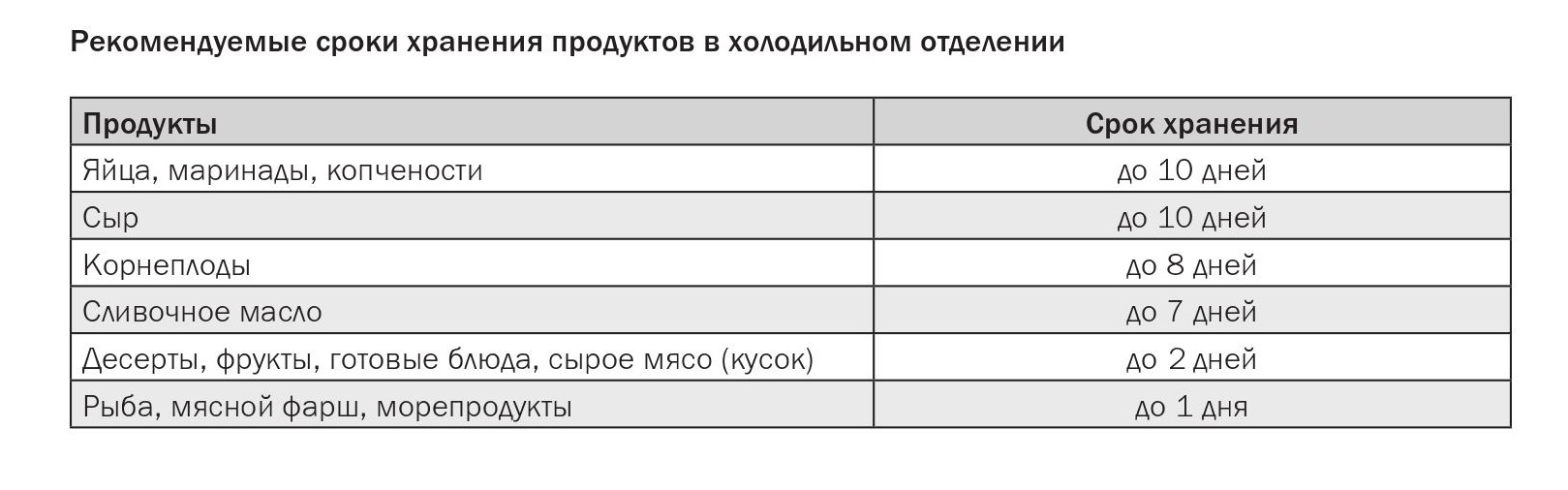 Рекомендуемые сроки хранения продуктов в холодильном отделении

| Продукты | Срок хранения |
|---|---|
| Яйца, маринады, копчености | до 10 дней |
| Сыр | до 10 дней |
| Корнеплоды | до 8 дней |
| Сливочное масло | до 7 дней |
| Десерты, фрукты, готовые блюда, сырое мясо (кусок) | до 2 дней |
| Рыба, мясной фарш, морепродукты | до 1 дня |